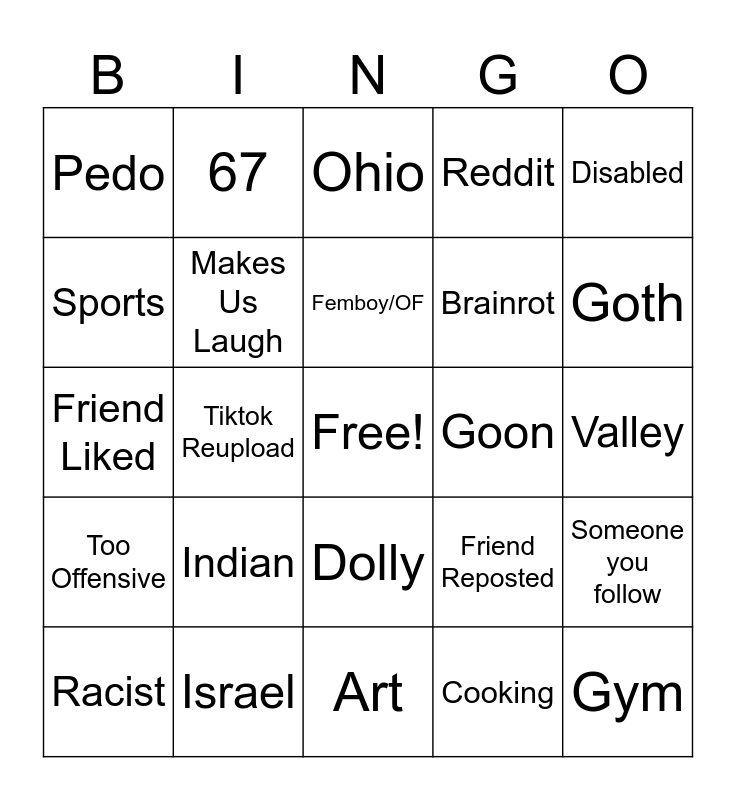 | B | I | N | G | O |
|---|---|---|---|---|
| Pedo | 67 | Ohio | Reddit | Disabled |
| Sports | Makes Us Laugh | Femboy/OF | Brainrot | Goth |
| Friend Liked | Tiktok Reupload | Free! | Goon | Valley |
| Too Offensive | Indian | Dolly | Friend Reposted | Someone you follow |
| Racist | Israel | Art | Cooking | Gym |